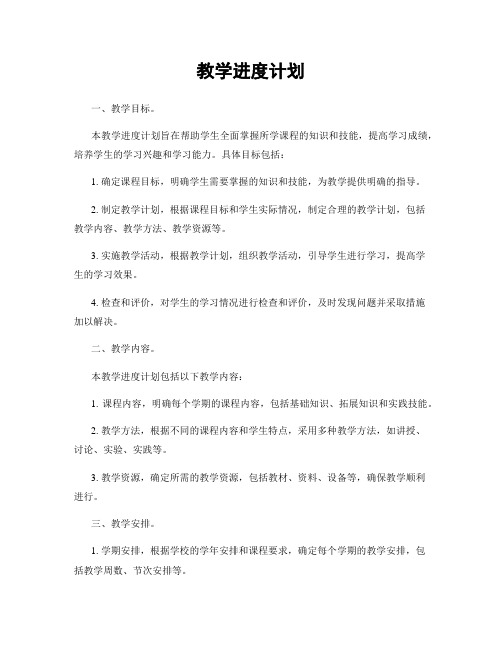 教学进度计划

一、教学目标。

本教学进度计划旨在帮助学生全面掌握所学课程的知识和技能，提高学习成绩，培养学生的学习兴趣和学习能力。具体目标包括：

1. 确定课程目标，明确学生需要掌握的知识和技能，为教学提供明确的指导。

2. 制定教学计划，根据课程目标和学生实际情况，制定合理的教学计划，包括教学内容、教学方法、教学资源等。

3. 实施教学活动，根据教学计划，组织教学活动，引导学生进行学习，提高学生的学习效果。

4. 检查和评价，对学生的学习情况进行检查和评价，及时发现问题并采取措施加以解决。

二、教学内容。

本教学进度计划包括以下教学内容：

1. 课程内容，明确每个学期的课程内容，包括基础知识、拓展知识和实践技能。

2. 教学方法，根据不同的课程内容和学生特点，采用多种教学方法，如讲授、讨论、实验、实践等。

3. 教学资源，确定所需的教学资源，包括教材、资料、设备等，确保教学顺利进行。

三、教学安排。

1. 学期安排，根据学校的学年安排和课程要求，确定每个学期的教学安排，包括教学周数、节次安排等。